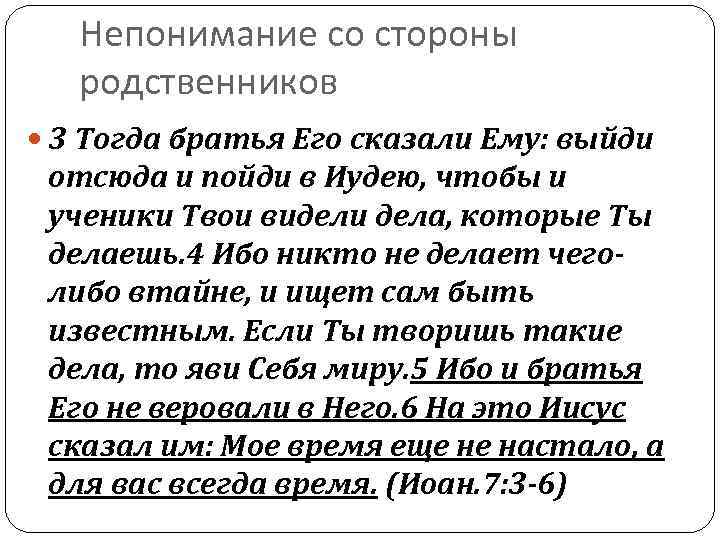 Непонимание со стороны родственников

3 Тогда братья Его сказали Ему: выйди отсюда и пойди в Иудею, чтобы и ученики Твои видели дела, которые Ты делаешь.4 Ибо никто не делает чего-либо втайне, и ищет сам быть известным. Если Ты творишь такие дела, то яви Себя миру.5 Ибо и братья Его не веровали в Него.6 На это Иисус сказал им: Мое время еще не настало, а для вас всегда время. (Иоан.7:3-6)